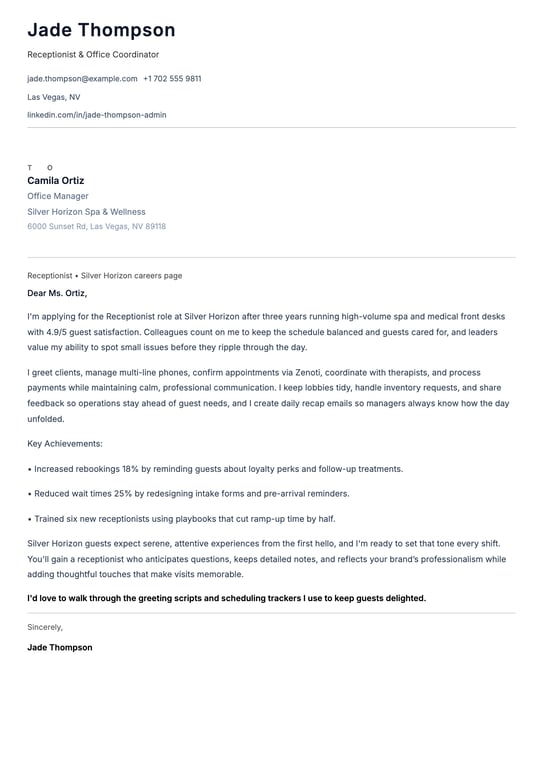 Jade Thompson

Receptionist & Office Coordinator

jade.thompson@example.com +1 702 555 9811

Las Vegas, NV

linkedin.com/in/jade-thompson-admin

T O

Camila Ortiz

Office Manager

Silver Horizon Spa & Wellness

6000 Sunset Rd, Las Vegas, NV 89118

Receptionist • Silver Horizon careers page

Dear Ms. Ortiz,

I'm applying for the Receptionist role at Silver Horizon after three years running high-volume spa and medical front desks with 4.9/5 guest satisfaction. Colleagues count on me to keep the schedule balanced and guests cared for, and leaders value my ability to spot small issues before they ripple through the day.

I greet clients, manage multi-line phones, confirm appointments via Zenoti, coordinate with therapists, and process payments while maintaining calm, professional communication. I keep lobbies tidy, handle inventory requests, and share feedback so operations stay ahead of guest needs, and I create daily recap emails so managers always know how the day unfolded.

Key Achievements:

• Increased rebookings 18% by reminding guests about loyalty perks and follow-up treatments.

• Reduced wait times 25% by redesigning intake forms and pre-arrival reminders.

• Trained six new receptionists using playbooks that cut ramp-up time by half.

Silver Horizon guests expect serene, attentive experiences from the first hello, and I'm ready to set that tone every shift. You'll gain a receptionist who anticipates questions, keeps detailed notes, and reflects your brand's professionalism while adding thoughtful touches that make visits memorable.

I'd love to walk through the greeting scripts and scheduling trackers I use to keep guests delighted.

Sincerely,

Jade Thompson